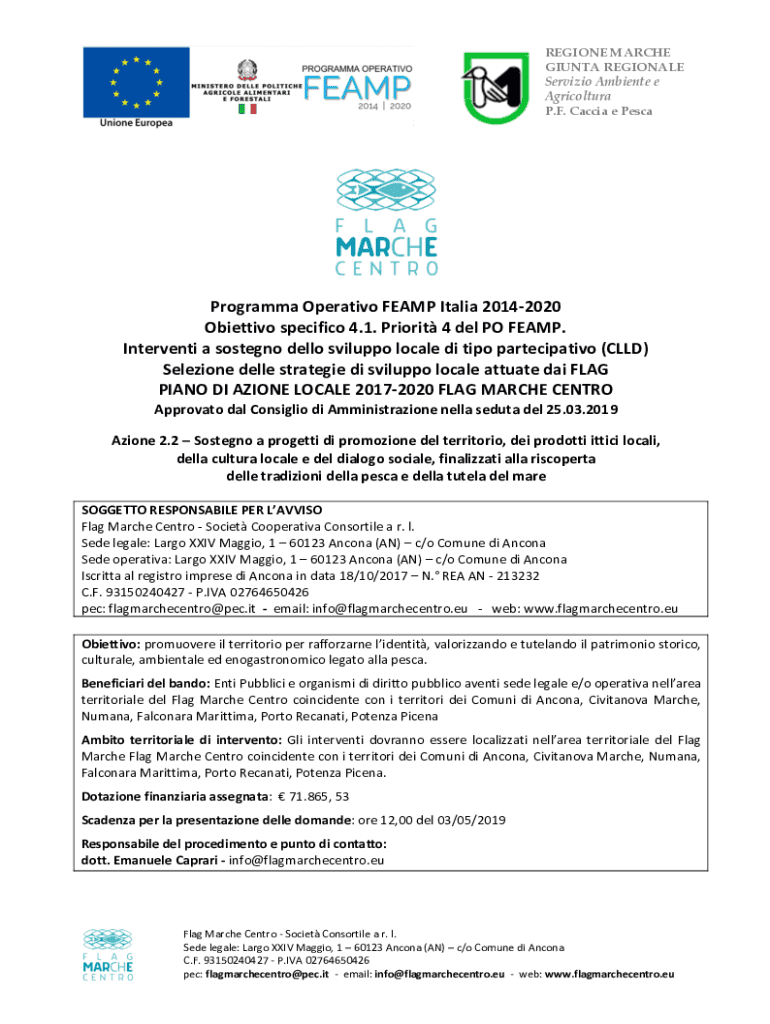 Unione Europea

MINISTERO DELLE POLITICHE AGRICOLE ALIMENTARI E FORESTALI

PROGRAMMA OPERATIVO FEAMP 2014 | 2020

REGIONE MARCHE
GIUNTA REGIONALE
Servizio Ambiente e Agricoltura
P.F. Caccia e Pesca

FLAG MARCHE CENTRO

Programma Operativo FEAMP Italia 2014-2020
Obiettivo specifico 4.1. Priorità 4 del PO FEAMP.
Interventi a sostegno dello sviluppo locale di tipo partecipativo (CLLD)
Selezione delle strategie di sviluppo locale attuate dai FLAG
PIANO DI AZIONE LOCALE 2017-2020 FLAG MARCHE CENTRO
Approvato dal Consiglio di Amministrazione nella seduta del 25.03.2019

Azione 2.2 – Sostegno a progetti di promozione del territorio, dei prodotti ittici locali, della cultura locale e del dialogo sociale, finalizzati alla riscoperta delle tradizioni della pesca e della tutela del mare

SOGGETTO RESPONSABILE PER L'AVVISO
Flag Marche Centro - Società Cooperativa Consortile a r. l.
Sede legale: Largo XXIV Maggio, 1 – 60123 Ancona (AN) – c/o Comune di Ancona
Sede operativa: Largo XXIV Maggio, 1 – 60123 Ancona (AN) – c/o Comune di Ancona
Iscritta al registro imprese di Ancona in data 18/10/2017 – N.° REA AN - 213232
C.F. 93150240427 - P.IVA 02764650426
pec: flagmarchecentro@pec.it - email: info@flagmarchecentro.eu - web: www.flagmarchecentro.eu

Obiettivo: promuovere il territorio per rafforzarne l'identità, valorizzando e tutelando il patrimonio storico, culturale, ambientale ed enogastronomico legato alla pesca.

Beneficiari del bando: Enti Pubblici e organismi di diritto pubblico aventi sede legale e/o operativa nell'area territoriale del Flag Marche Centro coincidente con i territori dei Comuni di Ancona, Civitanova Marche, Numana, Falconara Marittima, Porto Recanati, Potenza Picena

Ambito territoriale di intervento: Gli interventi dovranno essere localizzati nell'area territoriale del Flag Marche Flag Marche Centro coincidente con i territori dei Comuni di Ancona, Civitanova Marche, Numana, Falconara Marittima, Porto Recanati, Potenza Picena.

Dotazione finanziaria assegnata: € 71.865, 53

Scadenza per la presentazione delle domande: ore 12,00 del 03/05/2019

Responsabile del procedimento e punto di contatto:
dott. Emanuele Caprari - info@flagmarchecentro.eu

FLAG MARCHE CENTRO

Flag Marche Centro - Società Consortile a r. l.
Sede legale: Largo XXIV Maggio, 1 – 60123 Ancona (AN) – c/o Comune di Ancona
C.F. 93150240427 - P.IVA 02764650426
pec: flagmarchecentro@pec.it - email: info@flagmarchecentro.eu - web: www.flagmarchecentro.eu